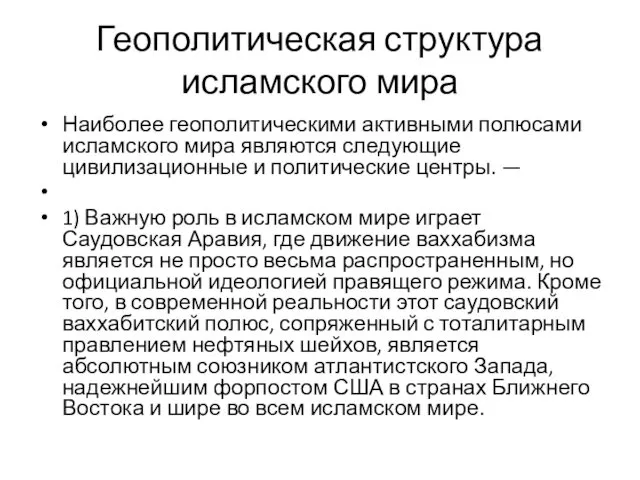 Геополитическая структура исламского мира

• Наиболее геополитическими активными полюсами исламского мира являются следующие цивилизационные и политические центры. —

•

• 1) Важную роль в исламском мире играет Саудовская Аравия, где движение ваххабизма является не просто весьма распространенным, но официальной идеологией правящего режима. Кроме того, в современной реальности этот саудовский ваххабитский полюс, сопряженный с тоталитарным правлением нефтяных шейхов, является абсолютным союзником атлантистского Запада, надежнейшим форпостом США в странах Ближнего Востока и шире во всем исламском мире.